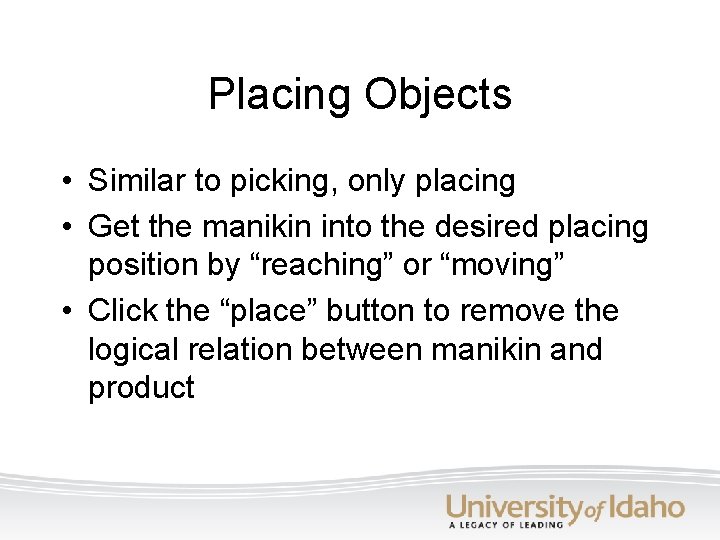 Placing Objects

• Similar to picking, only placing
• Get the manikin into the desired placing position by “reaching” or “moving”
• Click the “place” button to remove the logical relation between manikin and product

University of Idaho
A LEGACY OF LEADING